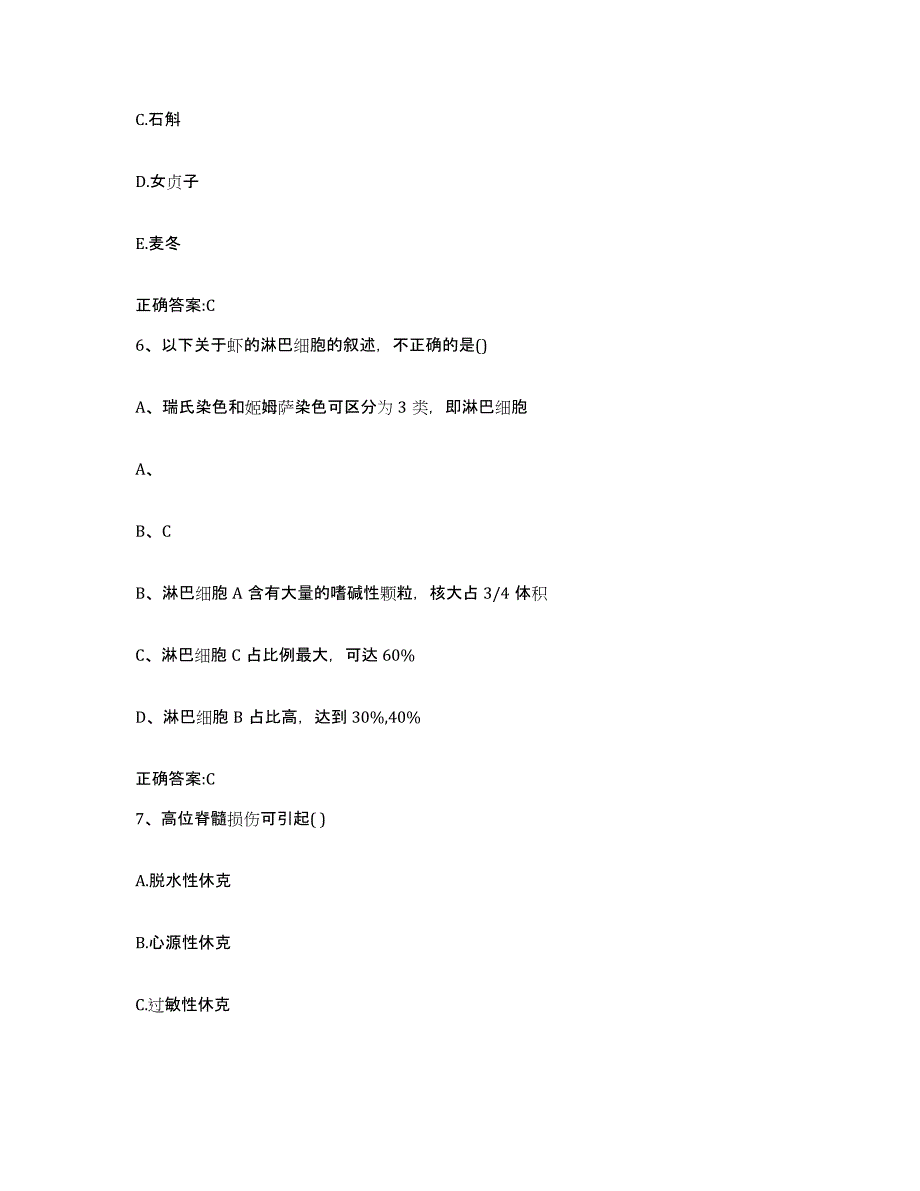 C.石斛

D.女贞子

E.麦冬

正确答案:C

6、以下关于虾的淋巴细胞的叙述，不正确的是()

A、瑞氏染色和姬姆萨染色可区分为 3 类，即淋巴细胞

A、

B、C

B、淋巴细胞 A 含有大量的嗜碱性颗粒，核大占 3/4 体积

C、淋巴细胞 C 占比例最大，可达 60%

D、淋巴细胞 B 占比高，达到 30%,40%

正确答案:C

7、高位脊髓损伤可引起( )

A.脱水性休克

B.心源性休克

C.过敏性休克